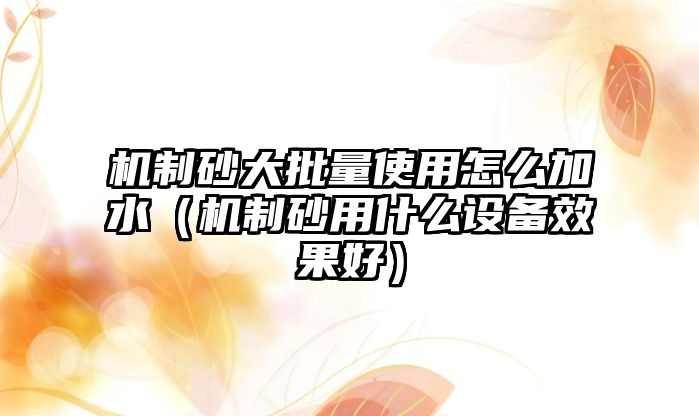 机制砂大批量使用怎么加水（机制砂用什么设备效果好）